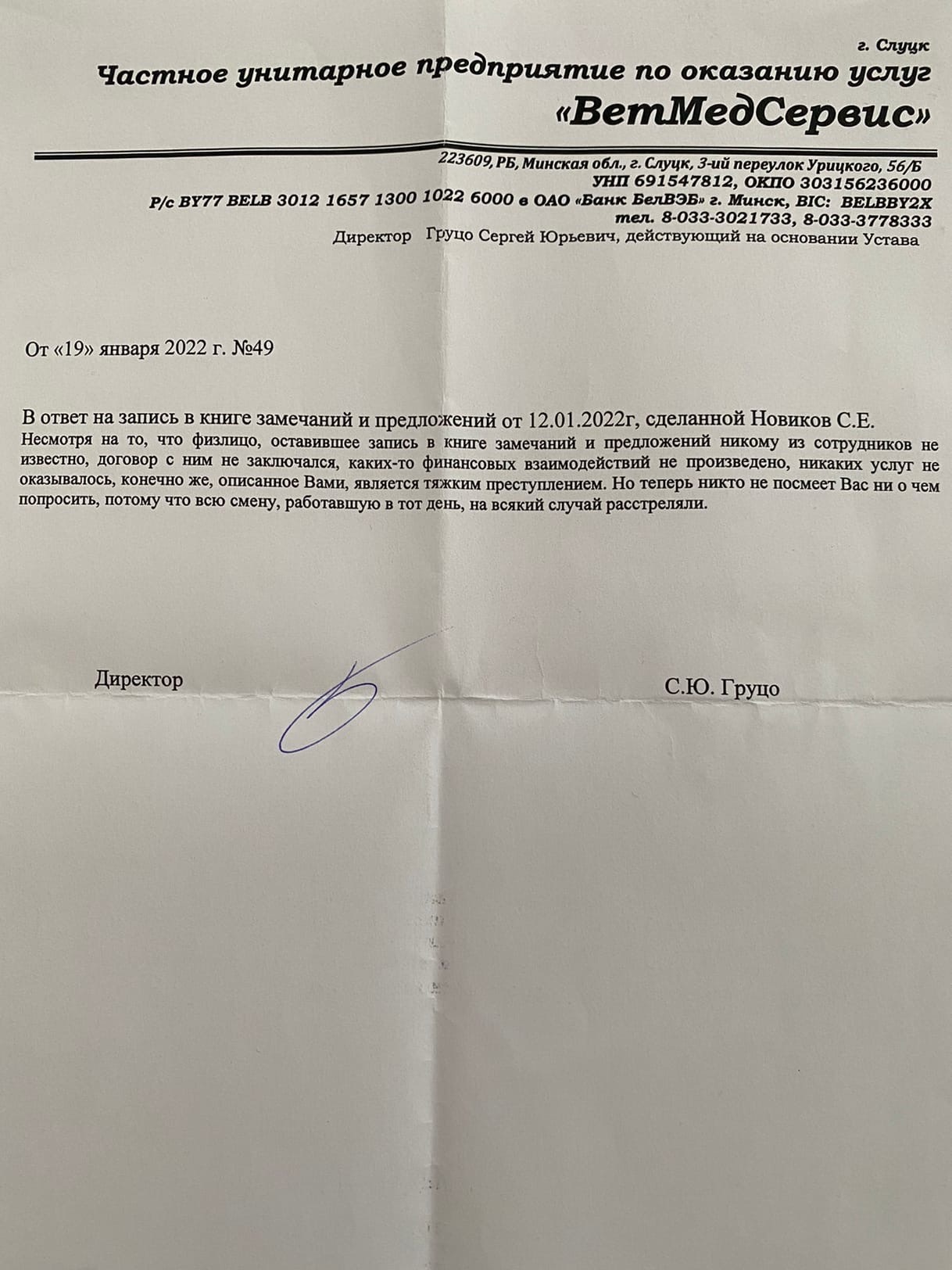 г. Слуцк

Частное унитарное предприятие по оказанию услуг

«ВетМедСервис»

223609, РБ, Минская обл., г. Слуцк, 3-ий переулок Урицкого, 56/Б
УНП 691547812, ОКПО 303156236000
Р/с BY77 BELB 3012 1657 1300 1022 6000 в ОАО «Банк БелВЭБ» г. Минск, BIC: BELBBY2X
тел. 8-033-3021733, 8-033-3778333
Директор Груцо Сергей Юрьевич, действующий на основании Устава

От «19» января 2022 г. №49

В ответ на запись в книге замечаний и предложений от 12.01.2022г, сделанной Новиков С.Е.
Несмотря на то, что физлицо, оставившее запись в книге замечаний и предложений никому из сотрудников не известно, договор с ним не заключался, каких-то финансовых взаимодействий не произведено, никаких услуг не оказывалось, конечно же, описанное Вами, является тяжким преступлением. Но теперь никто не посмеет Вас ни о чем попросить, потому что всю смену, работавшую в тот день, на всякий случай расстреляли.

Директор

С.Ю. Груцо